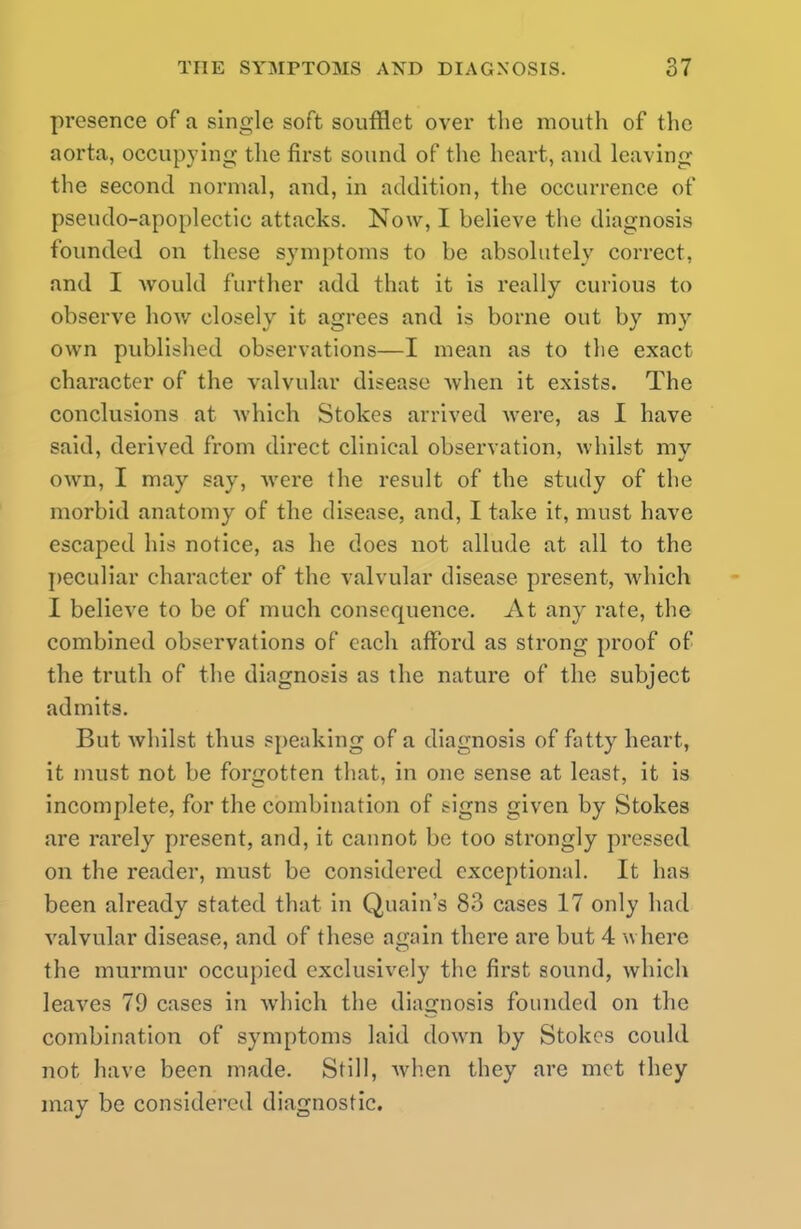 THE SYMPTOMS AND DIAGNOSIS. 37

presence of a single soft soufflet over the mouth of the aorta, occupying the first sound of the heart, and leaving the second normal, and, in addition, the occurrence of pseudo-apoplectic attacks. Now, I believe the diagnosis founded on these symptoms to be absolutely correct, and I would further add that it is really curious to observe how closely it agrees and is borne out by my own published observations—I mean as to the exact character of the valvular disease when it exists. The conclusions at which Stokes arrived were, as I have said, derived from direct clinical observation, whilst my own, I may say, were the result of the study of the morbid anatomy of the disease, and, I take it, must have escaped his notice, as he does not allude at all to the peculiar character of the valvular disease present, which I believe to be of much consequence. At any rate, the combined observations of each afford as strong proof of the truth of the diagnosis as the nature of the subject admits.

But whilst thus speaking of a diagnosis of fatty heart, it must not be forgotten that, in one sense at least, it is incomplete, for the combination of signs given by Stokes are rarely present, and, it cannot be too strongly pressed on the reader, must be considered exceptional. It has been already stated that in Quain's 83 cases 17 only had valvular disease, and of these again there are but 4 where the murmur occupied exclusively the first sound, which leaves 79 cases in which the diagnosis founded on the combination of symptoms laid down by Stokes could not have been made. Still, when they are met they may be considered diagnostic.